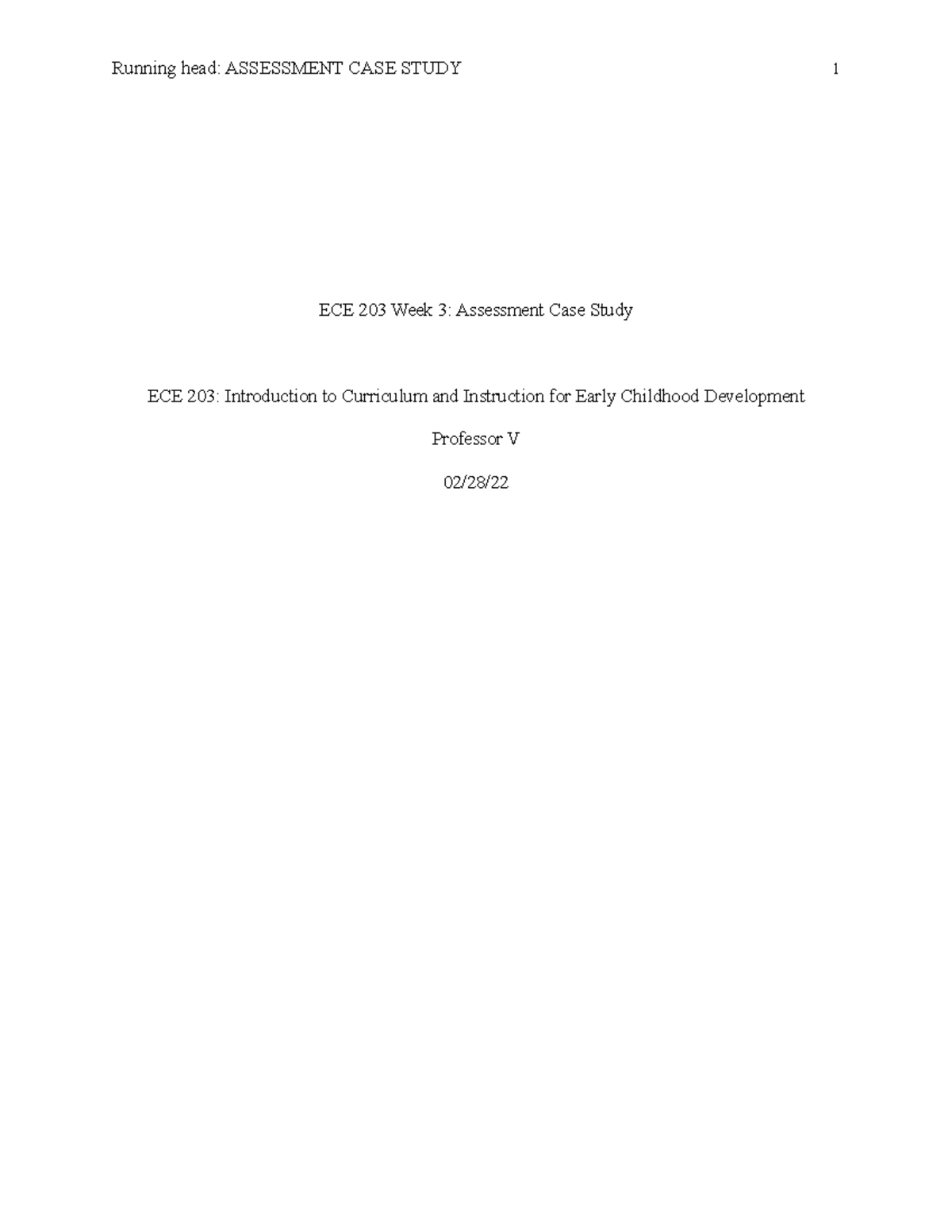 Running head: ASSESSMENT CASE STUDY 1

ECE 203 Week 3: Assessment Case Study

ECE 203: Introduction to Curriculum and Instruction for Early Childhood Development

Professor V

02/28/22